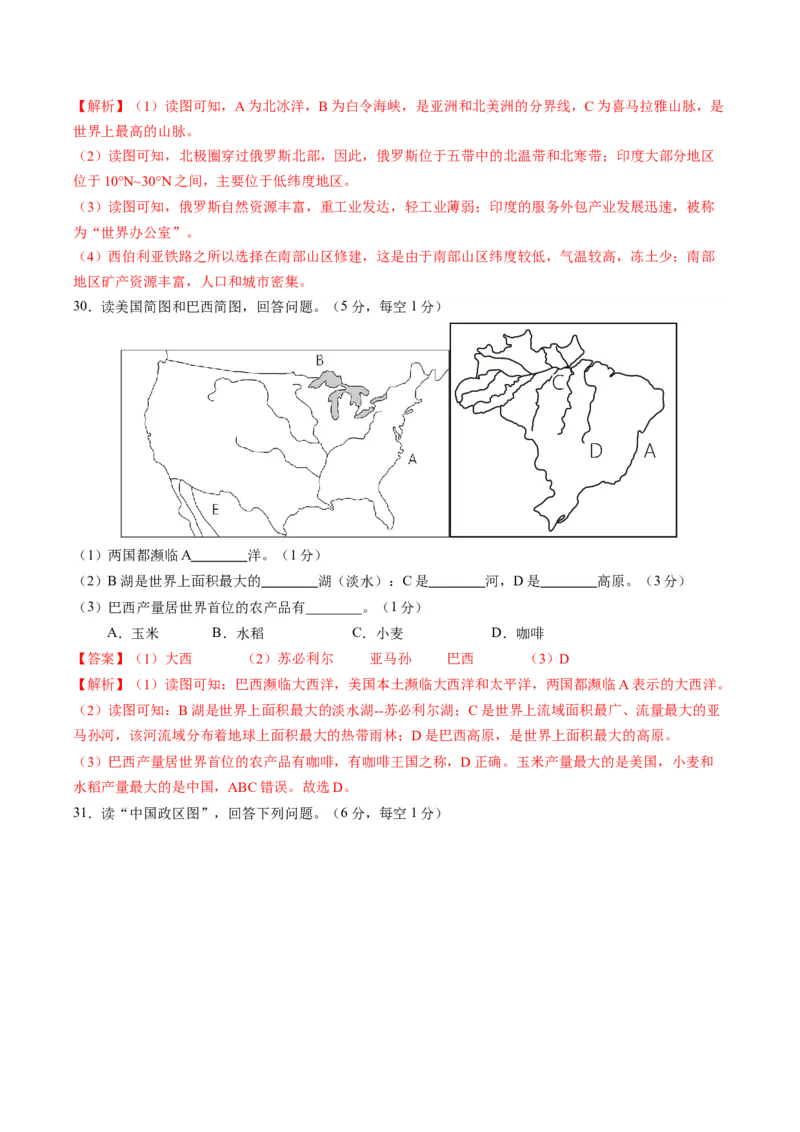 【解析】（1）读图可知，A 为北冰洋，B 为白令海峡，是亚洲和北美洲的分界线，C 为喜马拉雅山脉，是世界上最高的山脉。

（2）读图可知，北极圈穿过俄罗斯北部，因此，俄罗斯位于五带中的北温带和北寒带；印度大部分地区位于 10°N~30°N 之间，主要位于低纬度地区。

（3）读图可知，俄罗斯自然资源丰富，重工业发达，轻工业薄弱；印度的服务外包产业发展迅速，被称为“世界办公室”。

（4）西伯利亚铁路之所以选择在南部山区修建，这是由于南部山区纬度较低，气温较高，冻土少；南部地区矿产资源丰富，人口和城市密集。

30．读美国简图和巴西简图，回答问题。（5 分，每空 1 分）

B
A
E
C
D
A

（1）两国都濒临 A________洋。（1 分）

（2）B 湖是世界上面积最大的________湖（淡水）；C 是________河，D 是________高原。（3 分）

（3）巴西产量居世界首位的农产品有________。（1 分）

A．玉米　　B．水稻　　C．小麦　　D．咖啡

【答案】（1）大西　　（2）苏必利尔　　亚马孙　　巴西　　（3）D

【解析】（1）读图可知：巴西濒临大西洋，美国本土濒临大西洋和太平洋，两国都濒临 A 表示的大西洋。

（2）读图可知：B 湖是世界上面积最大的淡水湖--苏必利尔湖；C 是世界上流域面积最广、流量最大的亚马孙河，该河流域分布着地球上面积最大的热带雨林；D 是巴西高原，是世界上面积最大的高原。

（3）巴西产量居世界首位的农产品有咖啡，有咖啡王国之称，D 正确。玉米产量最大的是美国，小麦和水稻产量最大的是中国，ABC 错误。故选 D。

31．读“中国政区图”，回答下列问题。（6 分，每空 1 分）